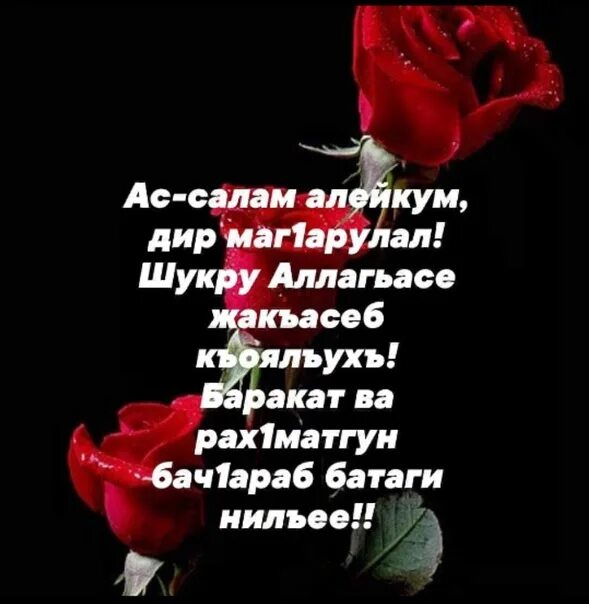 Ас-салам алейкум, дир маг1арулал! Шукру Аллагьасе жакъасеб къоялъухъ! Баракат ва рах1матгун бач1араб батаги нилъее!!